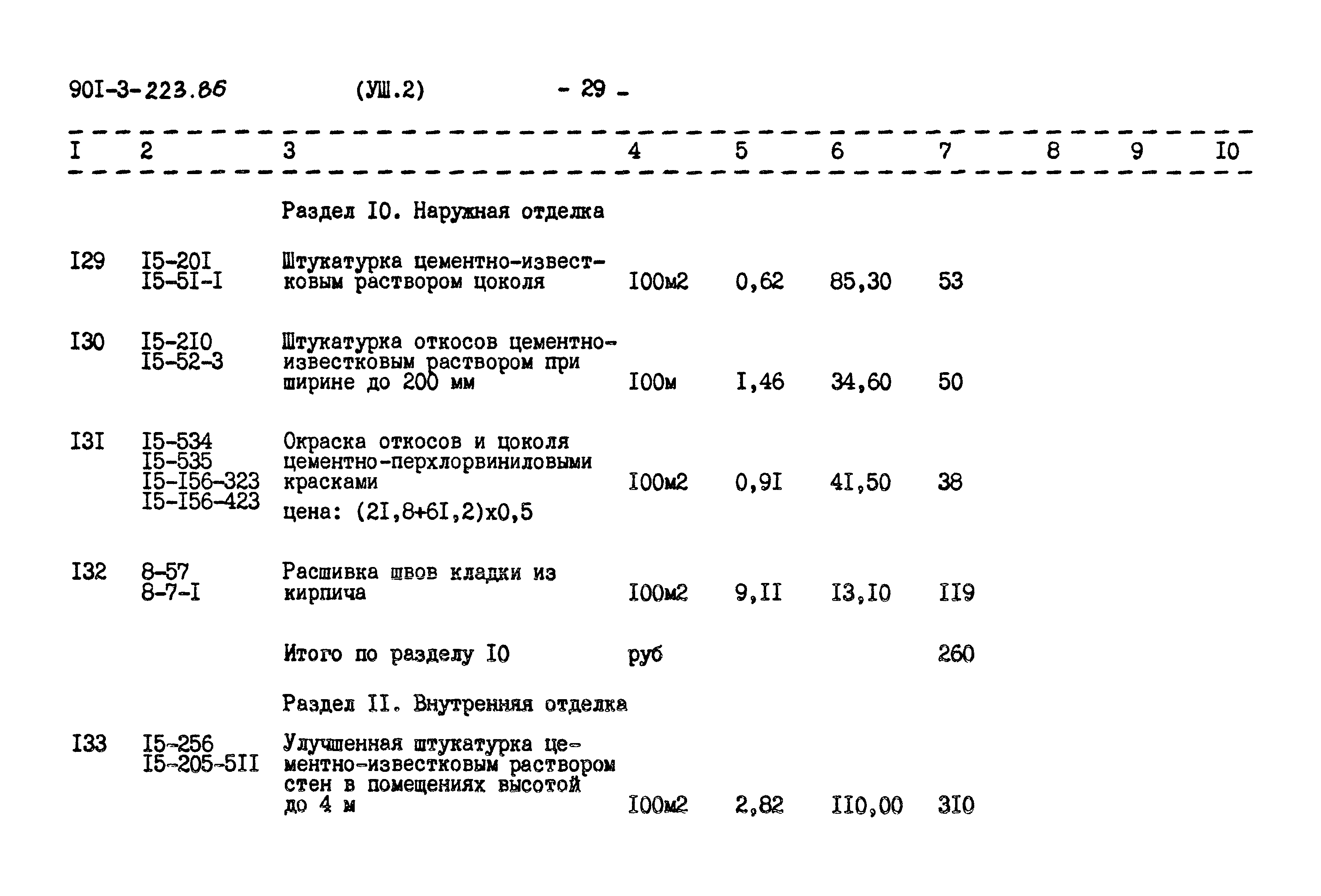 90I-3-223.86 (УШ.2) - 29 -

| I | 2 | 3 | 4 | 5 | 6 | 7 | 8 | 9 | I0 |
|---|---|---|---|---|---|---|---|---|---|
| | | Раздел I0. Наружная отделка | | | | | | | |
| I29 | I5-20I I5-5I-I | Штукатурка цементно-известковым раствором цоколя | I00м2 | 0,62 | 85,30 | 53 | | | |
| I30 | I5-2I0 I5-52-3 | Штукатурка откосов цементно-известковым раствором при ширине до 200 мм | I00м | I,46 | 34,60 | 50 | | | |
| I3I | I5-534 I5-535 I5-I56-323 I5-I56-423 | Окраска откосов и цоколя цементно-перхлорвиниловыми красками цена: (2I,8+6I,2)х0,5 | I00м2 | 0,9I | 4I,50 | 38 | | | |
| I32 | 8-57 8-7-I | Расшивка швов кладки из кирпича | I00м2 | 9,II | I3,I0 | II9 | | | |
| | | Итого по разделу I0 | руб | | | 260 | | | |
| | | Раздел II. Внутренняя отделка | | | | | | | |
| I33 | I5-256 I5-205-5II | Улучшенная штукатурка цементно-известковым раствором стен в помещениях высотой до 4 м | I00м2 | 2,82 | II0,00 | 3I0 | | | |